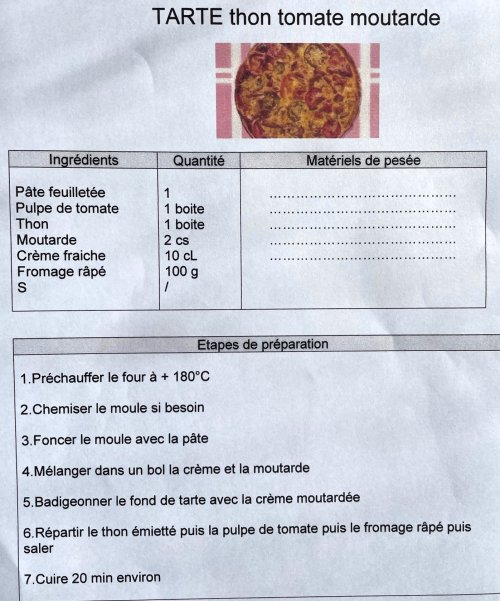 TARTE thon tomate moutarde

| Ingrédients | Quantité | Matériels de pesée |
|---|---|---|
| Pâte feuilletée | 1 | ………………………………………… |
| Pulpe de tomate | 1 boite | ………………………………………… |
| Thon | 1 boite | ………………………………………… |
| Moutarde | 2 cs | ………………………………………… |
| Crème fraiche | 10 cL | ………………………………………… |
| Fromage râpé | 100 g | |
| S | / | |

Etapes de préparation

1.Préchauffer le four à + 180°C

2.Chemiser le moule si besoin

3.Foncer le moule avec la pâte

4.Mélanger dans un bol la crème et la moutarde

5.Badigeonner le fond de tarte avec la crème moutardée

6.Répartir le thon émietté puis la pulpe de tomate puis le fromage râpé puis saler

7.Cuire 20 min environ